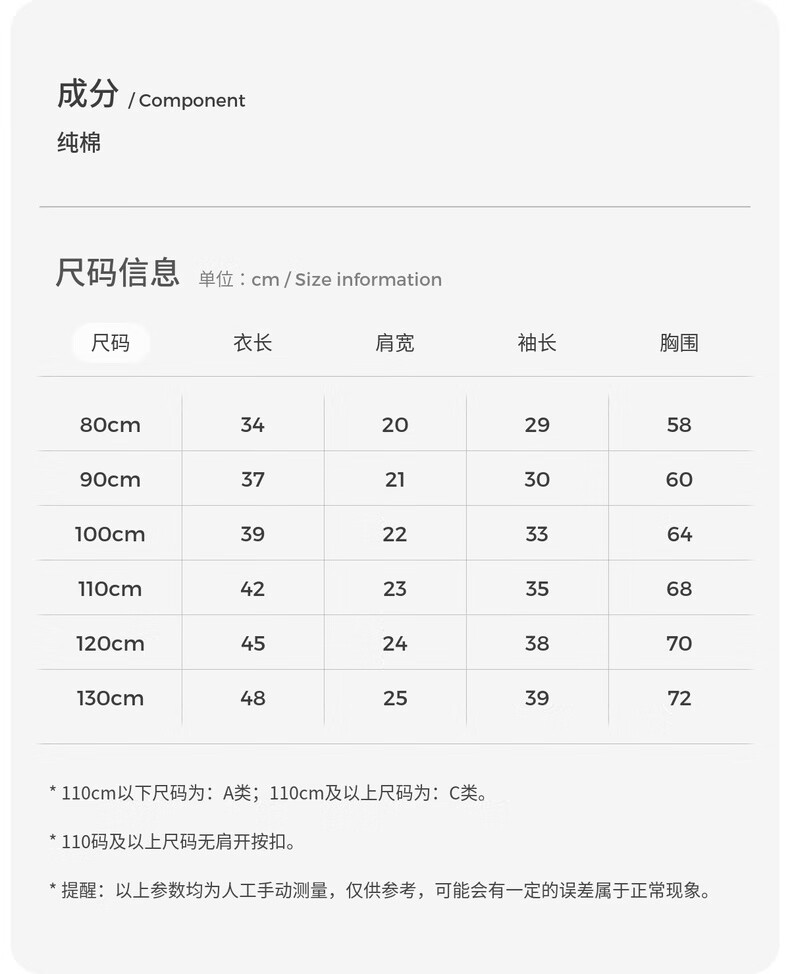 成分 / Component
纯棉

尺码信息 单位：cm / Size information

| 尺码 | 衣长 | 肩宽 | 袖长 | 胸围 |
|---|---|---|---|---|
| 80cm | 34 | 20 | 29 | 58 |
| 90cm | 37 | 21 | 30 | 60 |
| 100cm | 39 | 22 | 33 | 64 |
| 110cm | 42 | 23 | 35 | 68 |
| 120cm | 45 | 24 | 38 | 70 |
| 130cm | 48 | 25 | 39 | 72 |

* 110cm以下尺码为：A类；110cm及以上尺码为：C类。

* 110码及以上尺码无肩开按扣。

* 提醒：以上参数均为人工手动测量，仅供参考，可能会有一定的误差属于正常现象。